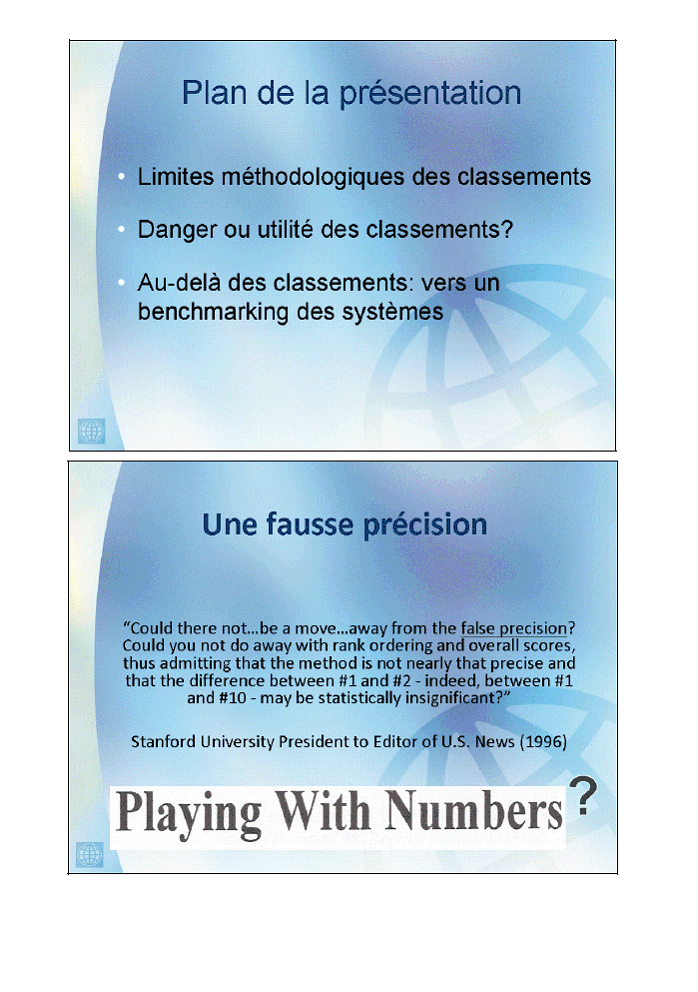 Plan de la présentation

• Limites méthodologiques des classements

• Danger ou utilité des classements?

• Au-delà des classements: vers un benchmarking des systèmes

Une fausse précision

"Could there not...be a move...away from the false precision? Could you not do away with rank ordering and overall scores, thus admitting that the method is not nearly that precise and that the difference between #1 and #2 - indeed, between #1 and #10 - may be statistically insignificant?"

Stanford University President to Editor of U.S. News (1996)

Playing With Numbers?